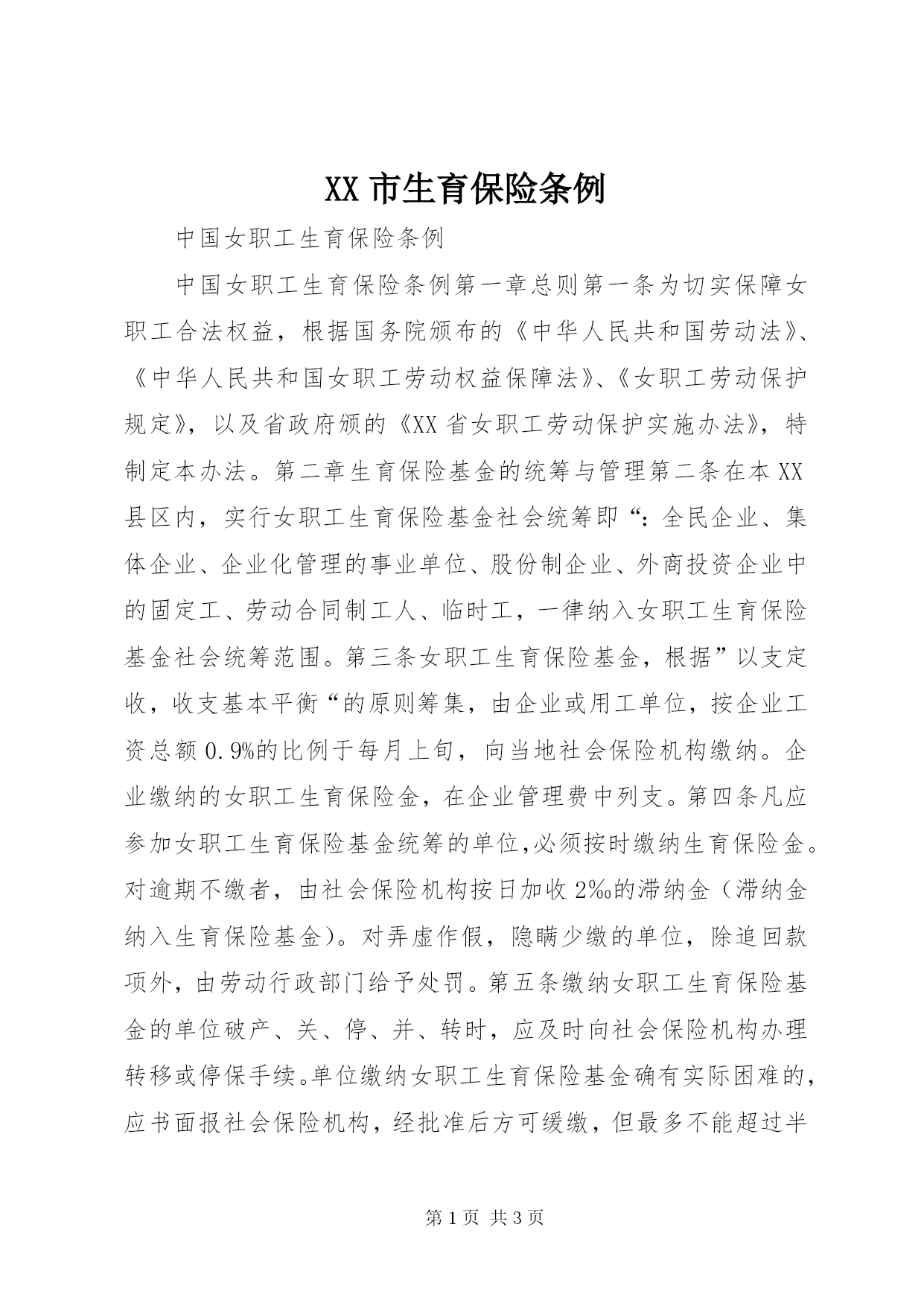 XX 市生育保险条例

中国女职工生育保险条例

中国女职工生育保险条例第一章总则第一条为切实保障女职工合法权益，根据国务院颁布的《中华人民共和国劳动法》、《中华人民共和国女职工劳动权益保障法》、《女职工劳动保护规定》，以及省政府颁的《XX 省女职工劳动保护实施办法》，特制定本办法。第二章生育保险基金的统筹与管理第二条在本 XX 县区内，实行女职工生育保险基金社会统筹即“：全民企业、集体企业、企业化管理的事业单位、股份制企业、外商投资企业中的固定工、劳动合同制工人、临时工，一律纳入女职工生育保险基金社会统筹范围。第三条女职工生育保险基金，根据”以支定收，收支基本平衡“的原则筹集，由企业或用工单位，按企业工资总额 0.9%的比例于每月上旬，向当地社会保险机构缴纳。企业缴纳的女职工生育保险金，在企业管理费中列支。第四条凡应参加女职工生育保险基金统筹的单位,必须按时缴纳生育保险金。对逾期不缴者，由社会保险机构按日加收 2‰的滞纳金（滞纳金纳入生育保险基金）。对弄虚作假，隐瞒少缴的单位，除追回款项外，由劳动行政部门给予处罚。第五条缴纳女职工生育保险基金的单位破产、关、停、并、转时，应及时向社会保险机构办理转移或停保手续。单位缴纳女职工生育保险基金确有实际困难的，应书面报社会保险机构，经批准后方可缓缴，但最多不能超过半

第 1 页 共 3 页